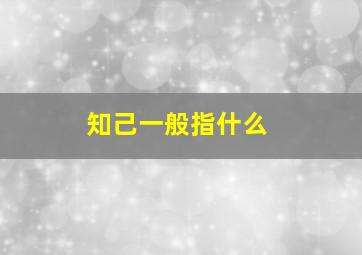 知己一般指什么